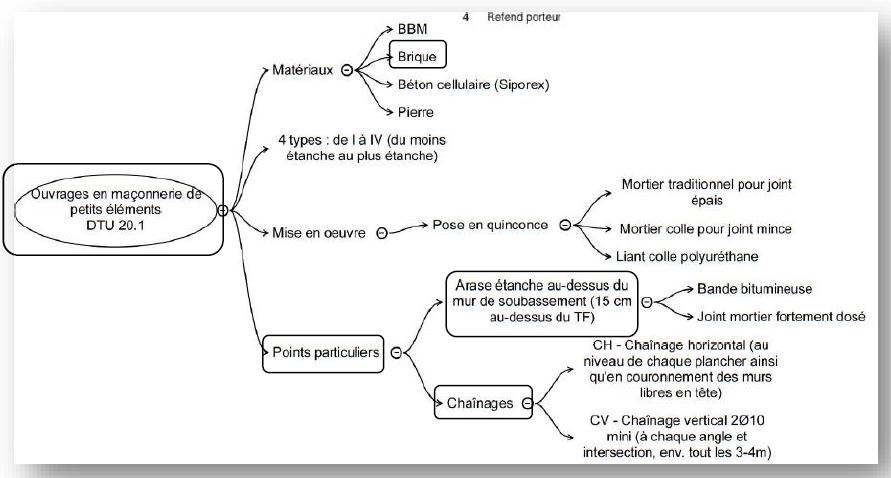 4 Refend porteur

Ouvrages en maçonnerie de petits éléments DTU 20.1

Matériaux

BBM

Brique

Béton cellulaire (Siporex)

Pierre

4 types : de I à IV (du moins étanche au plus étanche)

Mise en oeuvre

Pose en quinconce

Mortier traditionnel pour joint épais

Mortier colle pour joint mince

Liant colle polyuréthane

Points particuliers

Arase étanche au-dessus du mur de soubassement (15 cm au-dessus du TF)

Bande bitumineuse

Joint mortier fortement dosé

Chaînages

CH - Chaînage horizontal (au niveau de chaque plancher ainsi qu'en couronnement des murs libres en tête)

CV - Chaînage vertical 2Ø10 mini (à chaque angle et intersection, env. tout les 3-4m)